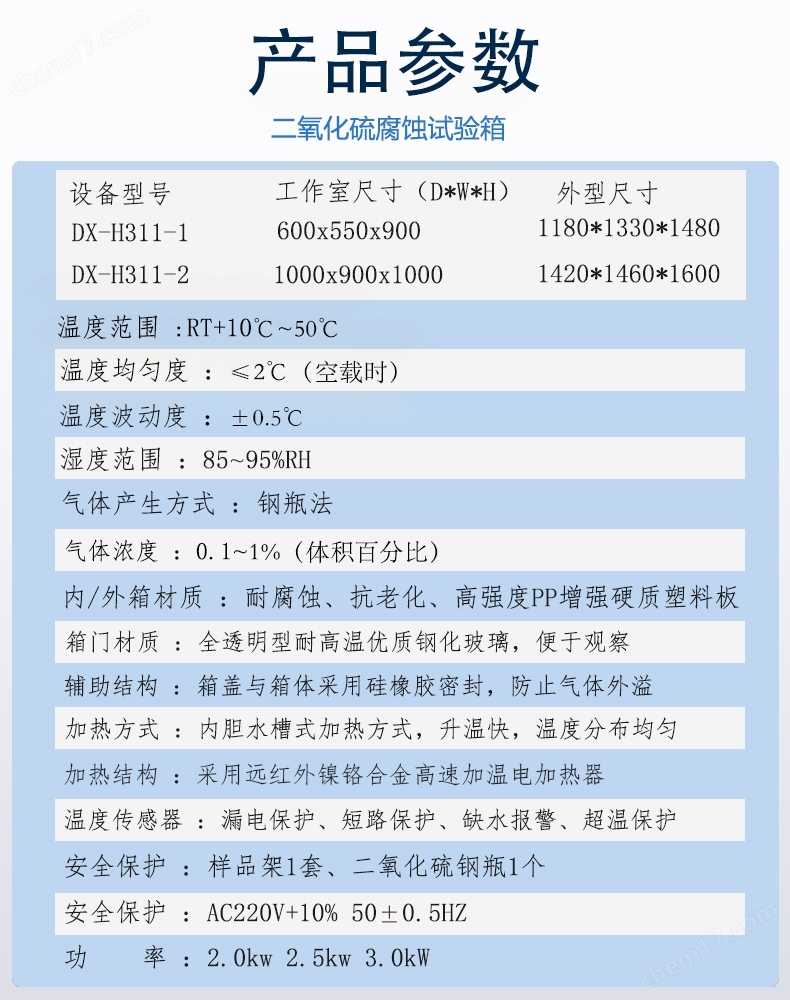 产品参数

二氧化硫腐蚀试验箱

| 设备型号 | 工作室尺寸（D*W*H） | 外型尺寸 |
|---|---|---|
| DX-H311-1 | 600x550x900 | 1180*1330*1480 |
| DX-H311-2 | 1000x900x1000 | 1420*1460*1600 |

温度范围 :RT+10℃~50℃

温度均匀度 ：≤2℃（空载时）

温度波动度 ：±0.5℃

湿度范围 ：85~95%RH

气体产生方式 ：钢瓶法

气体浓度 ：0.1~1%（体积百分比）

内/外箱材质 ：耐腐蚀、抗老化、高强度PP增强硬质塑料板

箱门材质 ：全透明型耐高温优质钢化玻璃，便于观察

辅助结构 ：箱盖与箱体采用硅橡胶密封，防止气体外溢

加热方式 ：内胆水槽式加热方式，升温快，温度分布均匀

加热结构 ：采用远红外镍铬合金高速加温电加热器

温度传感器 ：漏电保护、短路保护、缺水报警、超温保护

安全保护 ：样品架1套、二氧化硫钢瓶1个

安全保护 ：AC220V+10% 50±0.5HZ

功 率 ：2.0kw 2.5kw 3.0kW

chem17.com